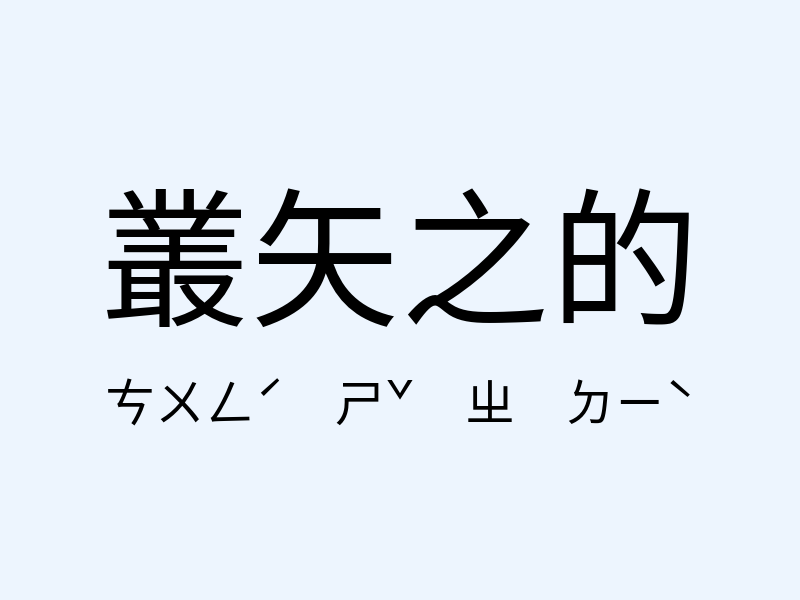 叢矢之的

ㄘㄨㄥˊ ㄕˇ ㄓ ㄉㄧˋ